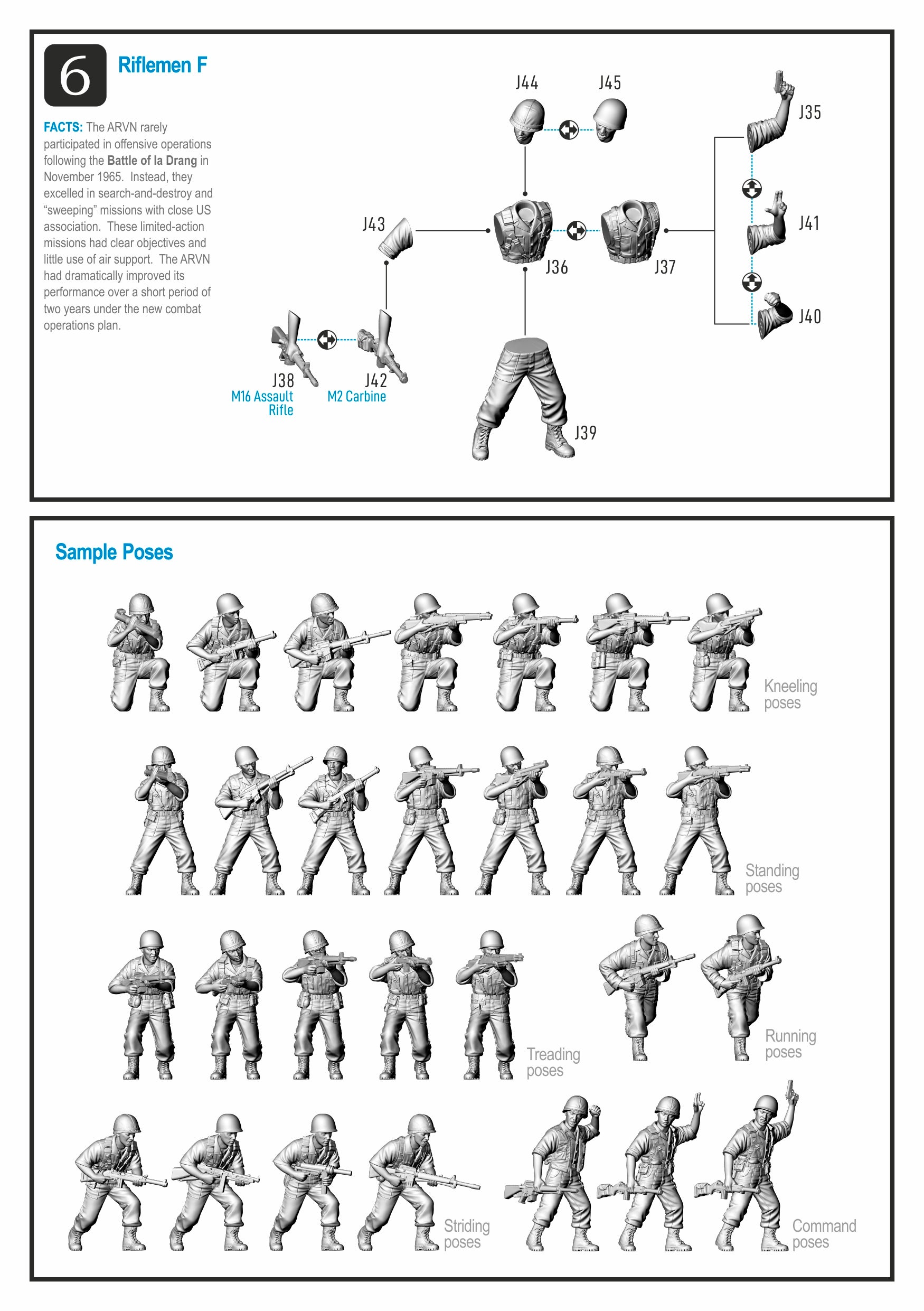 6 Riflemen F

FACTS: The ARVN rarely participated in offensive operations following the Battle of Ia Drang in November 1965. Instead, they excelled in search-and-destroy and "sweeping" missions with close US association. These limited-action missions had clear objectives and little use of air support. The ARVN had dramatically improved its performance over a short period of two years under the new combat operations plan.

J44
J45
J35
J43
J36
J37
J41
J40
J38
M16 Assault Rifle
J42
M2 Carbine
J39

Sample Poses

Kneeling poses

Standing poses

Treading poses

Running poses

Striding poses

Command poses